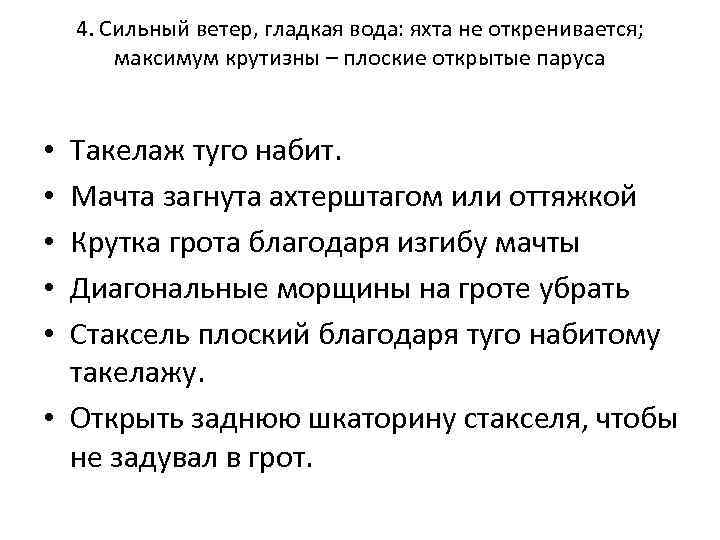 4. Сильный ветер, гладкая вода: яхта не откренивается; максимум крутизны – плоские открытые паруса

• Такелаж туго набит.
• Мачта загнута ахтерштагом или оттяжкой
• Крутка грота благодаря изгибу мачты
• Диагональные морщины на гроте убрать
• Стаксель плоский благодаря туго набитому такелажу.
• Открыть заднюю шкаторину стакселя, чтобы не задувал в грот.